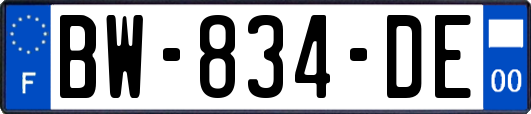 F
BW-834-DE
00